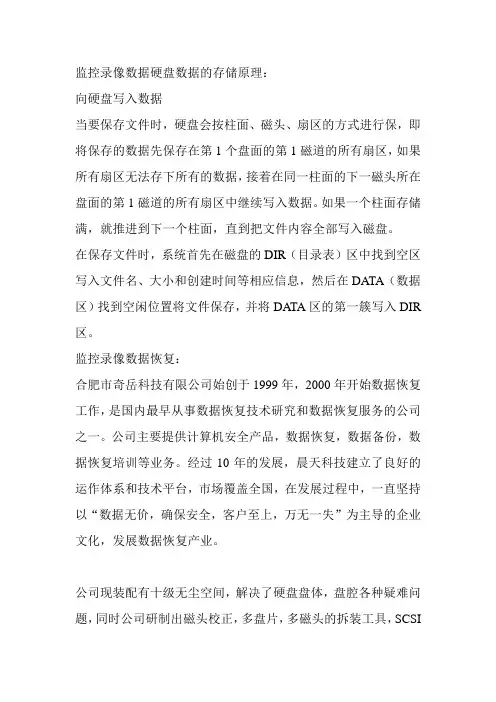 监控录像数据硬盘数据的存储原理：

向硬盘写入数据

当要保存文件时，硬盘会按柱面、磁头、扇区的方式进行保，即将保存的数据先保存在第 1 个盘面的第 1 磁道的所有扇区，如果所有扇区无法存下所有的数据，接着在同一柱面的下一磁头所在盘面的第 1 磁道的所有扇区中继续写入数据。如果一个柱面存储满，就推进到下一个柱面，直到把文件内容全部写入磁盘。

在保存文件时，系统首先在磁盘的 DIR（目录表）区中找到空区写入文件名、大小和创建时间等相应信息，然后在 DATA（数据区）找到空闲位置将文件保存，并将 DATA 区的第一簇写入 DIR 区。

监控录像数据恢复：

合肥市奇岳科技有限公司始创于 1999 年，2000 年开始数据恢复工作，是国内最早从事数据恢复技术研究和数据恢复服务的公司之一。公司主要提供计算机安全产品，数据恢复，数据备份，数据恢复培训等业务。经过 10 年的发展，晨天科技建立了良好的运作体系和技术平台，市场覆盖全国，在发展过程中，一直坚持以“数据无价，确保安全，客户至上，万无一失”为主导的企业文化，发展数据恢复产业。

公司现装配有十级无尘空间，解决了硬盘盘体，盘腔各种疑难问题，同时公司研制出磁头校正，多盘片，多磁头的拆装工具，SCSI